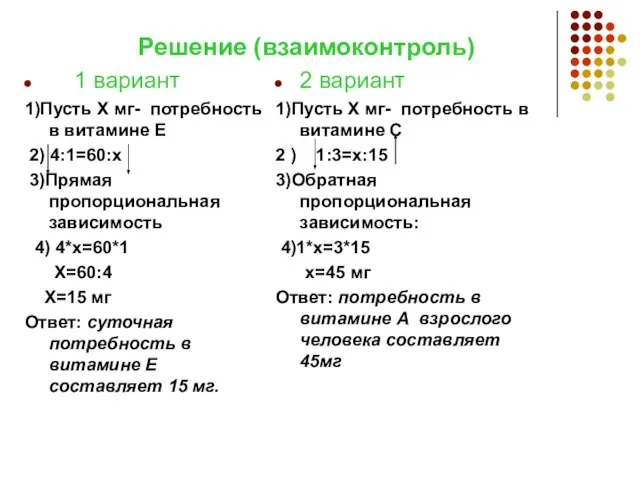 Решение (взаимоконтроль)

1 вариант

1)Пусть Х мг- потребность в витамине Е

2) 4:1=60:х

3)Прямая пропорциональная зависимость

4) 4*х=60*1

Х=60:4

Х=15 мг

Ответ: суточная потребность в витамине Е составляет 15 мг.

2 вариант

1)Пусть Х мг- потребность в витамине С

2 ) 1:3=х:15

3)Обратная пропорциональная зависимость:

4)1*х=3*15

х=45 мг

Ответ: потребность в витамине А взрослого человека составляет 45мг